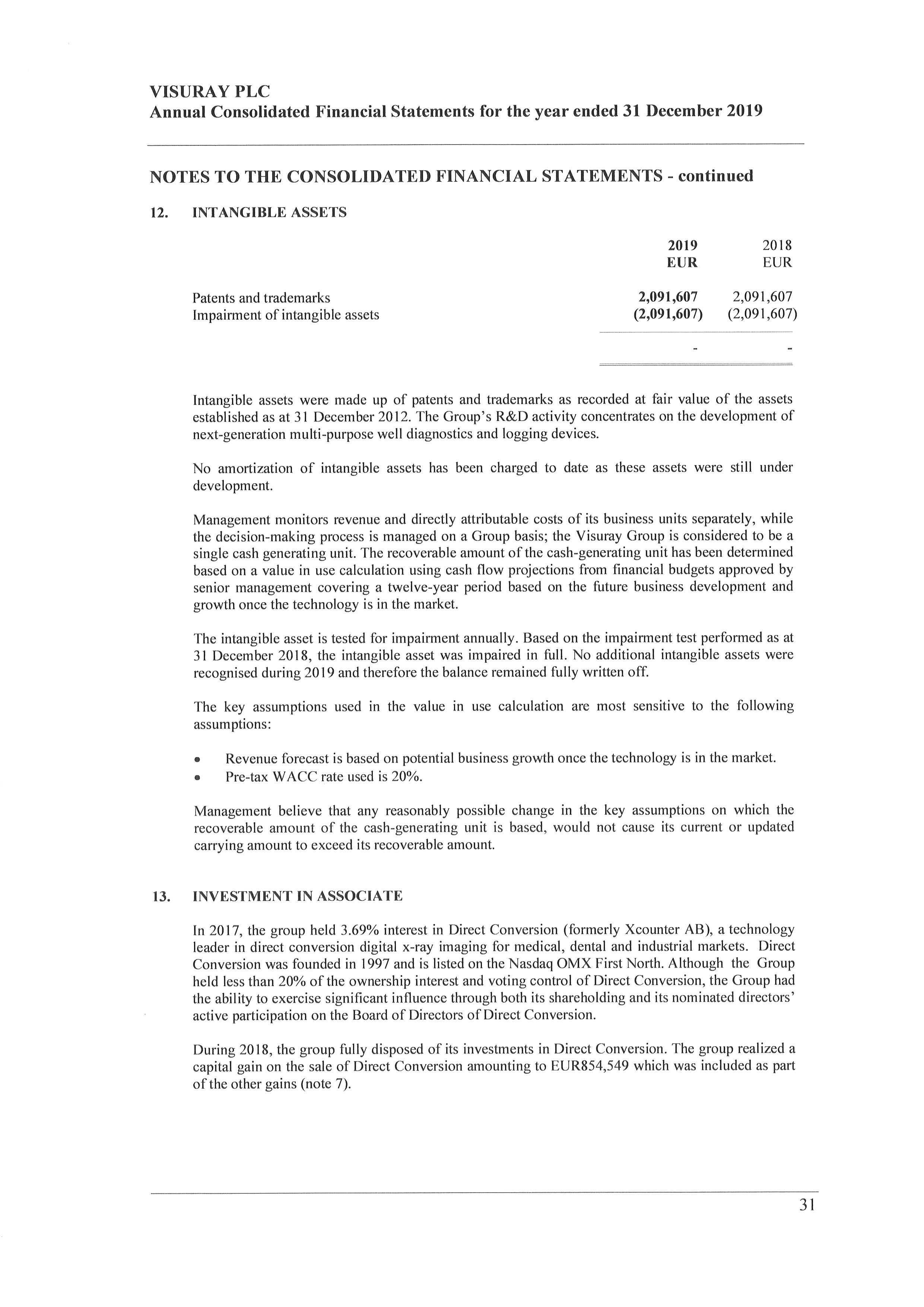 VISURAY PLC
Annual Consolidated Financial Statements for the year ended 31 December 2019

NOTES TO THE CONSOLIDATED FINANCIAL STATEMENTS - continued

12. INTANGIBLE ASSETS

| | 2019 EUR | 2018 EUR |
|---|---|---|
| Patents and trademarks | 2,091,607 | 2,091,607 |
| Impairment of intangible assets | (2,091,607) | (2,091,607) |
| | - | - |

Intangible assets were made up of patents and trademarks as recorded at fair value of the assets established as at 31 December 2012. The Group's R&D activity concentrates on the development of next-generation multi-purpose well diagnostics and logging devices.

No amortization of intangible assets has been charged to date as these assets were still under development.

Management monitors revenue and directly attributable costs of its business units separately, while the decision-making process is managed on a Group basis; the Visuray Group is considered to be a single cash generating unit. The recoverable amount of the cash-generating unit has been determined based on a value in use calculation using cash flow projections from financial budgets approved by senior management covering a twelve-year period based on the future business development and growth once the technology is in the market.

The intangible asset is tested for impairment annually. Based on the impairment test performed as at 31 December 2018, the intangible asset was impaired in full. No additional intangible assets were recognised during 2019 and therefore the balance remained fully written off.

The key assumptions used in the value in use calculation are most sensitive to the following assumptions:

• Revenue forecast is based on potential business growth once the technology is in the market.
• Pre-tax WACC rate used is 20%.

Management believe that any reasonably possible change in the key assumptions on which the recoverable amount of the cash-generating unit is based, would not cause its current or updated carrying amount to exceed its recoverable amount.

13. INVESTMENT IN ASSOCIATE

In 2017, the group held 3.69% interest in Direct Conversion (formerly Xcounter AB), a technology leader in direct conversion digital x-ray imaging for medical, dental and industrial markets. Direct Conversion was founded in 1997 and is listed on the Nasdaq OMX First North. Although the Group held less than 20% of the ownership interest and voting control of Direct Conversion, the Group had the ability to exercise significant influence through both its shareholding and its nominated directors' active participation on the Board of Directors of Direct Conversion.

During 2018, the group fully disposed of its investments in Direct Conversion. The group realized a capital gain on the sale of Direct Conversion amounting to EUR854,549 which was included as part of the other gains (note 7).

31